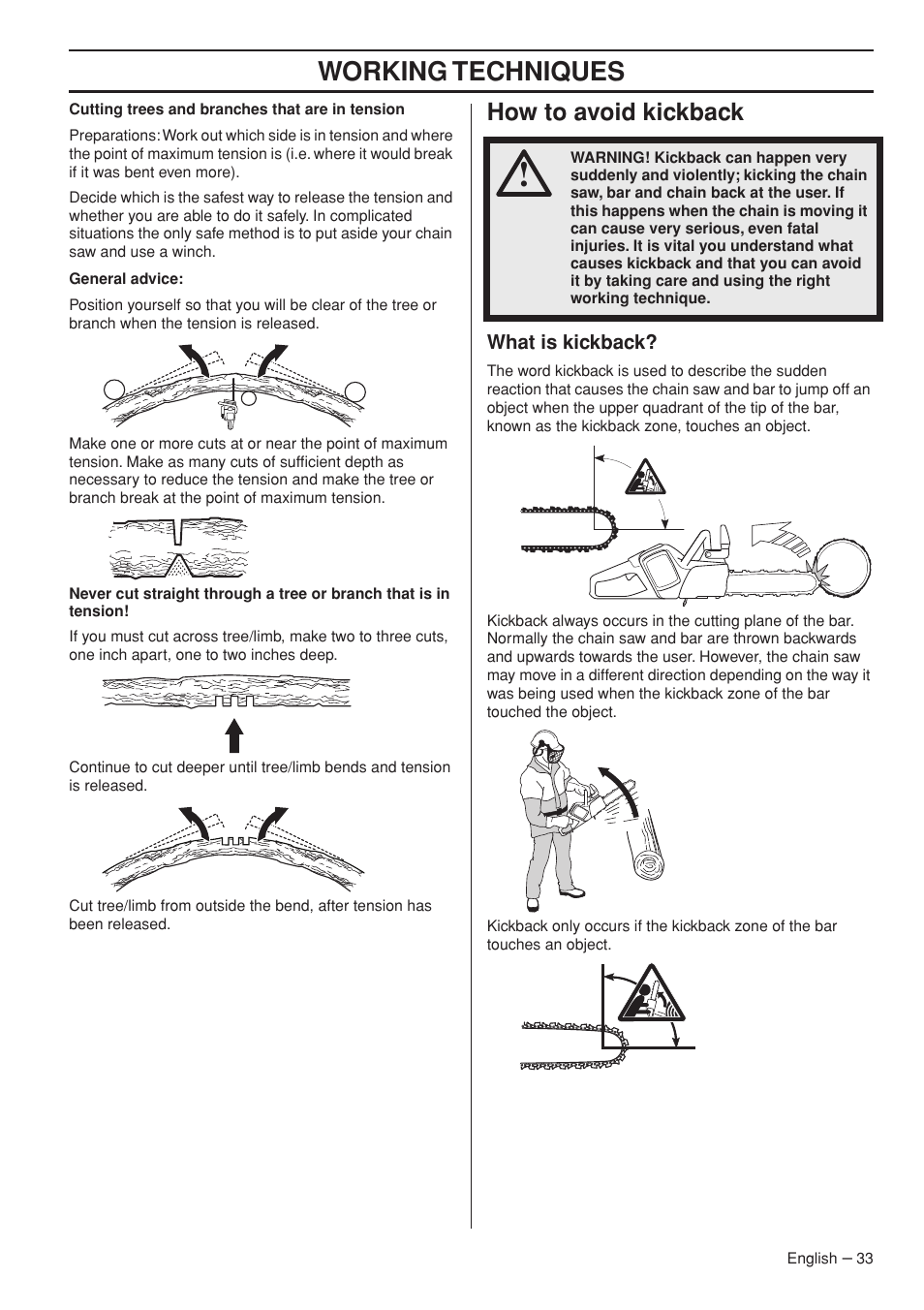 WORKING TECHNIQUES

Cutting trees and branches that are in tension

Preparations: Work out which side is in tension and where the point of maximum tension is (i.e. where it would break if it was bent even more).

Decide which is the safest way to release the tension and whether you are able to do it safely. In complicated situations the only safe method is to put aside your chain saw and use a winch.

General advice:

Position yourself so that you will be clear of the tree or branch when the tension is released.

Make one or more cuts at or near the point of maximum tension. Make as many cuts of sufficient depth as necessary to reduce the tension and make the tree or branch break at the point of maximum tension.

Never cut straight through a tree or branch that is in tension!

If you must cut across tree/limb, make two to three cuts, one inch apart, one to two inches deep.

Continue to cut deeper until tree/limb bends and tension is released.

Cut tree/limb from outside the bend, after tension has been released.

How to avoid kickback

WARNING! Kickback can happen very suddenly and violently; kicking the chain saw, bar and chain back at the user. If this happens when the chain is moving it can cause very serious, even fatal injuries. It is vital you understand what causes kickback and that you can avoid it by taking care and using the right working technique.

What is kickback?

The word kickback is used to describe the sudden reaction that causes the chain saw and bar to jump off an object when the upper quadrant of the tip of the bar, known as the kickback zone, touches an object.

Kickback always occurs in the cutting plane of the bar. Normally the chain saw and bar are thrown backwards and upwards towards the user. However, the chain saw may move in a different direction depending on the way it was being used when the kickback zone of the bar touched the object.

Kickback only occurs if the kickback zone of the bar touches an object.

English – 33